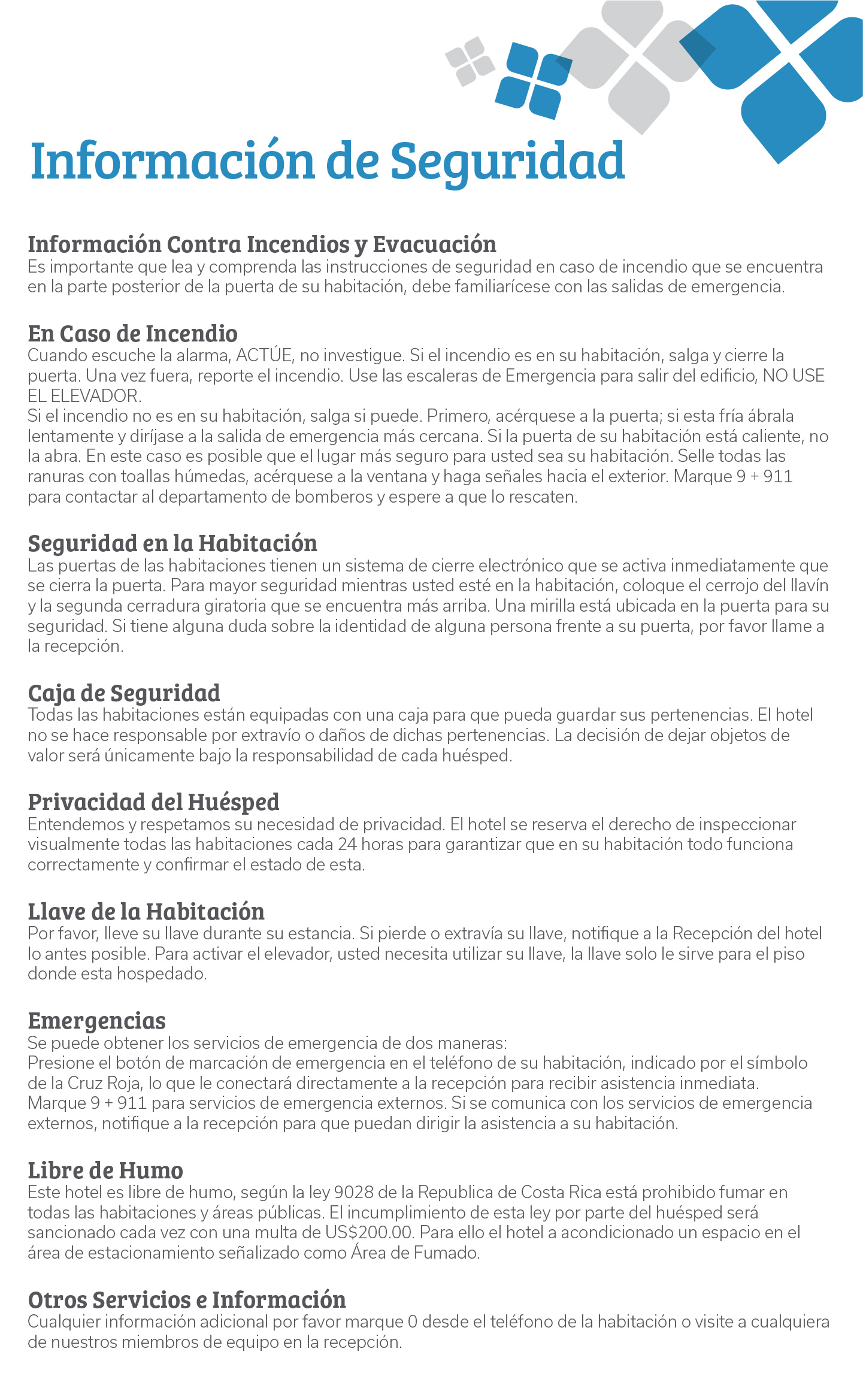 Información de Seguridad

Información Contra Incendios y Evacuación
Es importante que lea y comprenda las instrucciones de seguridad en caso de incendio que se encuentra en la parte posterior de la puerta de su habitación, debe familiarícese con las salidas de emergencia.

En Caso de Incendio
Cuando escuche la alarma, ACTÚE, no investigue. Si el incendio es en su habitación, salga y cierre la puerta. Una vez fuera, reporte el incendio. Use las escaleras de Emergencia para salir del edificio, NO USE EL ELEVADOR.
Si el incendio no es en su habitación, salga si puede. Primero, acérquese a la puerta; si esta fría ábrala lentamente y diríjase a la salida de emergencia más cercana. Si la puerta de su habitación está caliente, no la abra. En este caso es posible que el lugar más seguro para usted sea su habitación. Selle todas las ranuras con toallas húmedas, acérquese a la ventana y haga señales hacia el exterior. Marque 9 + 911 para contactar al departamento de bomberos y espere a que lo rescaten.

Seguridad en la Habitación
Las puertas de las habitaciones tienen un sistema de cierre electrónico que se activa inmediatamente que se cierra la puerta. Para mayor seguridad mientras usted esté en la habitación, coloque el cerrojo del llavín y la segunda cerradura giratoria que se encuentra más arriba. Una mirilla está ubicada en la puerta para su seguridad. Si tiene alguna duda sobre la identidad de alguna persona frente a su puerta, por favor llame a la recepción.

Caja de Seguridad
Todas las habitaciones están equipadas con una caja para que pueda guardar sus pertenencias. El hotel no se hace responsable por extravío o daños de dichas pertenencias. La decisión de dejar objetos de valor será únicamente bajo la responsabilidad de cada huésped.

Privacidad del Huésped
Entendemos y respetamos su necesidad de privacidad. El hotel se reserva el derecho de inspeccionar visualmente todas las habitaciones cada 24 horas para garantizar que en su habitación todo funciona correctamente y confirmar el estado de esta.

Llave de la Habitación
Por favor, lleve su llave durante su estancia. Si pierde o extravía su llave, notifique a la Recepción del hotel lo antes posible. Para activar el elevador, usted necesita utilizar su llave, la llave solo le sirve para el piso donde esta hospedado.

Emergencias
Se puede obtener los servicios de emergencia de dos maneras:
Presione el botón de marcación de emergencia en el teléfono de su habitación, indicado por el símbolo de la Cruz Roja, lo que le conectará directamente a la recepción para recibir asistencia inmediata.
Marque 9 + 911 para servicios de emergencia externos. Si se comunica con los servicios de emergencia externos, notifique a la recepción para que puedan dirigir la asistencia a su habitación.

Libre de Humo
Este hotel es libre de humo, según la ley 9028 de la Republica de Costa Rica está prohibido fumar en todas las habitaciones y áreas públicas. El incumplimiento de esta ley por parte del huésped será sancionado cada vez con una multa de US$200.00. Para ello el hotel a acondicionado un espacio en el área de estacionamiento señalizado como Área de Fumado.

Otros Servicios e Información
Cualquier información adicional por favor marque 0 desde el teléfono de la habitación o visite a cualquiera de nuestros miembros de equipo en la recepción.